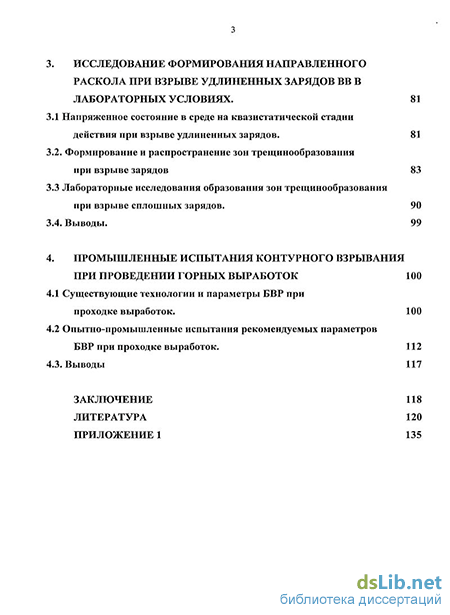 3

3. ИССЛЕДОВАНИЕ ФОРМИРОВАНИЯ НАПРАВЛЕННОГО РАСКОЛА ПРИ ВЗРЫВЕ УДЛИНЕННЫХ ЗАРЯДОВ ВВ В ЛАБОРАТОРНЫХ УСЛОВИЯХ. 81

3.1 Напряженное состояние в среде на квазистатической стадии действия при взрыве удлиненных зарядов. 81

3.2. Формирование и распространение зон трещинообразования при взрыве зарядов 83

3.3 Лабораторные исследования образования зон трещинообразования при взрыве сплошных зарядов. 90

3.4. Выводы. 99

4. ПРОМЫШЛЕННЫЕ ИСПЫТАНИЯ КОНТУРНОГО ВЗРЫВАНИЯ ПРИ ПРОВЕДЕНИИ ГОРНЫХ ВЫРАБОТОК 100

4.1 Существующие технологии и параметры БВР при проходке выработок. 100

4.2 Опытно-промышленные испытания рекомендуемых параметров БВР при проходке выработок. 112

4.3. Выводы 117

ЗАКЛЮЧЕНИЕ 118

ЛИТЕРАТУРА 120

ПРИЛОЖЕНИЕ 1 135

dsLib.net
библиотека диссертаций